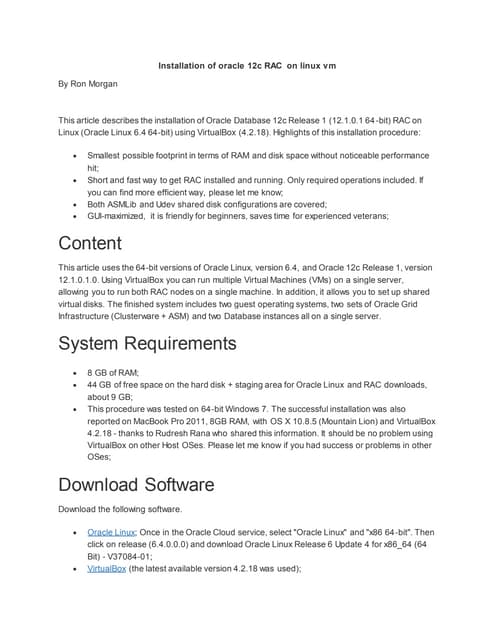 Installation of oracle 12c RAC on linux vm

By Ron Morgan

This article describes the installation of Oracle Database 12c Release 1 (12.1.0.1 64-bit) RAC on Linux (Oracle Linux 6.4 64-bit) using VirtualBox (4.2.18). Highlights of this installation procedure:

- Smallest possible footprint in terms of RAM and disk space without noticeable performance hit;
- Short and fast way to get RAC installed and running. Only required operations included. If you can find more efficient way, please let me know;
- Both ASMLib and Udev shared disk configurations are covered;
- GUI-maximized, it is friendly for beginners, saves time for experienced veterans;

Content

This article uses the 64-bit versions of Oracle Linux, version 6.4, and Oracle 12c Release 1, version 12.1.0.1.0. Using VirtualBox you can run multiple Virtual Machines (VMs) on a single server, allowing you to run both RAC nodes on a single machine. In addition, it allows you to set up shared virtual disks. The finished system includes two guest operating systems, two sets of Oracle Grid Infrastructure (Clusterware + ASM) and two Database instances all on a single server.

System Requirements

- 8 GB of RAM;
- 44 GB of free space on the hard disk + staging area for Oracle Linux and RAC downloads, about 9 GB;
- This procedure was tested on 64-bit Windows 7. The successful installation was also reported on MacBook Pro 2011, 8GB RAM, with OS X 10.8.5 (Mountain Lion) and VirtualBox 4.2.18 - thanks to Rudresh Rana who shared this information. It should be no problem using VirtualBox on other Host OSes. Please let me know if you had success or problems in other OSes;

Download Software

Download the following software.

- Oracle Linux: Once in the Oracle Cloud service, select "Oracle Linux" and "x86 64-bit". Then click on release (6.4.0.0.0) and download Oracle Linux Release 6 Update 4 for x86_64 (64 Bit) - V37084-01;
- VirtualBox (the latest available version 4.2.18 was used);